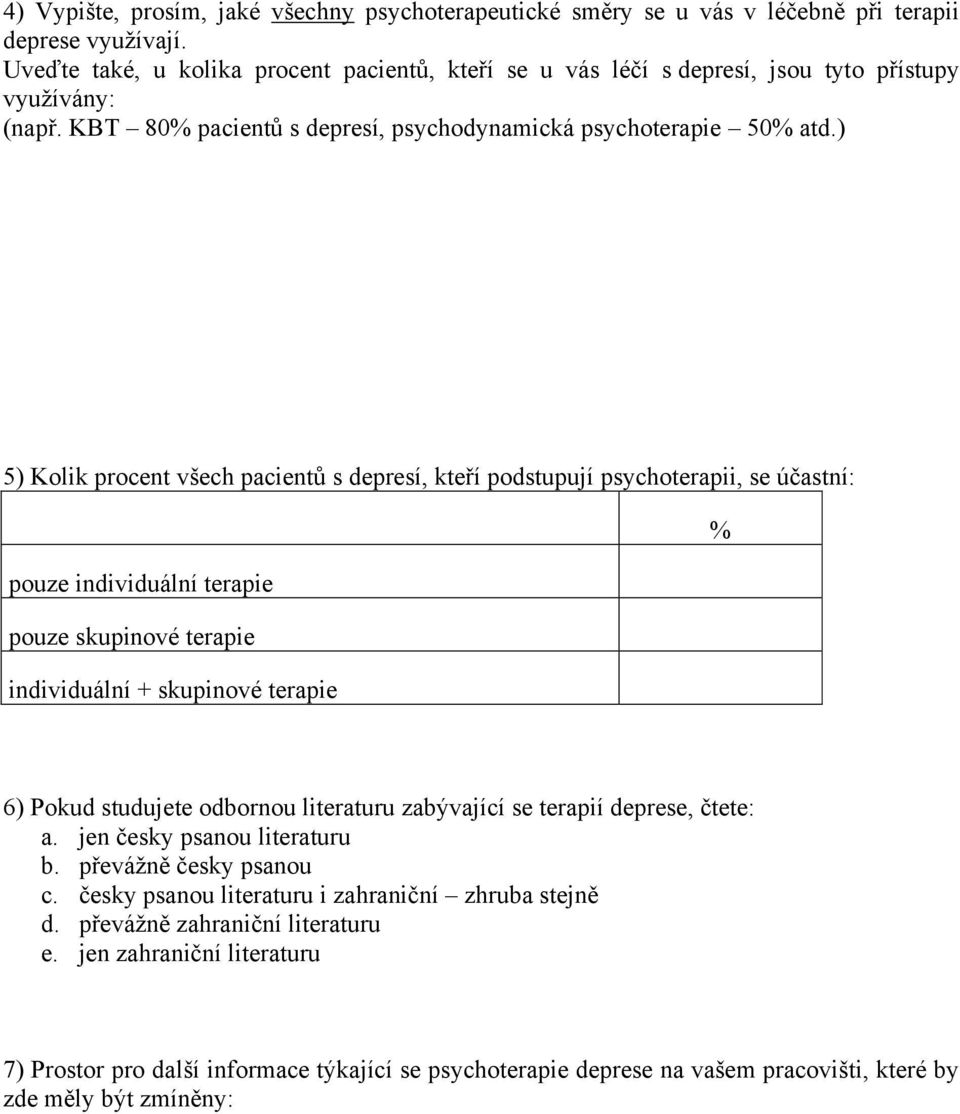 4) Vypište, prosím, jaké všechny psychoterapeutické směry se u vás v léčebně při terapii deprese využívají.
Uveďte také, u kolika procent pacientů, kteří se u vás léčí s depresí, jsou tyto přístupy využívány:
(např. KBT – 80% pacientů s depresí, psychodynamická psychoterapie – 50% atd.)

5) Kolik procent všech pacientů s depresí, kteří podstupují psychoterapii, se účastní:

| | % |
|---|---|
| pouze individuální terapie | |
| pouze skupinové terapie | |
| individuální + skupinové terapie | |

6) Pokud studujete odbornou literaturu zabývající se terapií deprese, čtete:
a. jen česky psanou literaturu
b. převážně česky psanou
c. česky psanou literaturu i zahraniční – zhruba stejně
d. převážně zahraniční literaturu
e. jen zahraniční literaturu

7) Prostor pro další informace týkající se psychoterapie deprese na vašem pracovišti, které by zde měly být zmíněny: